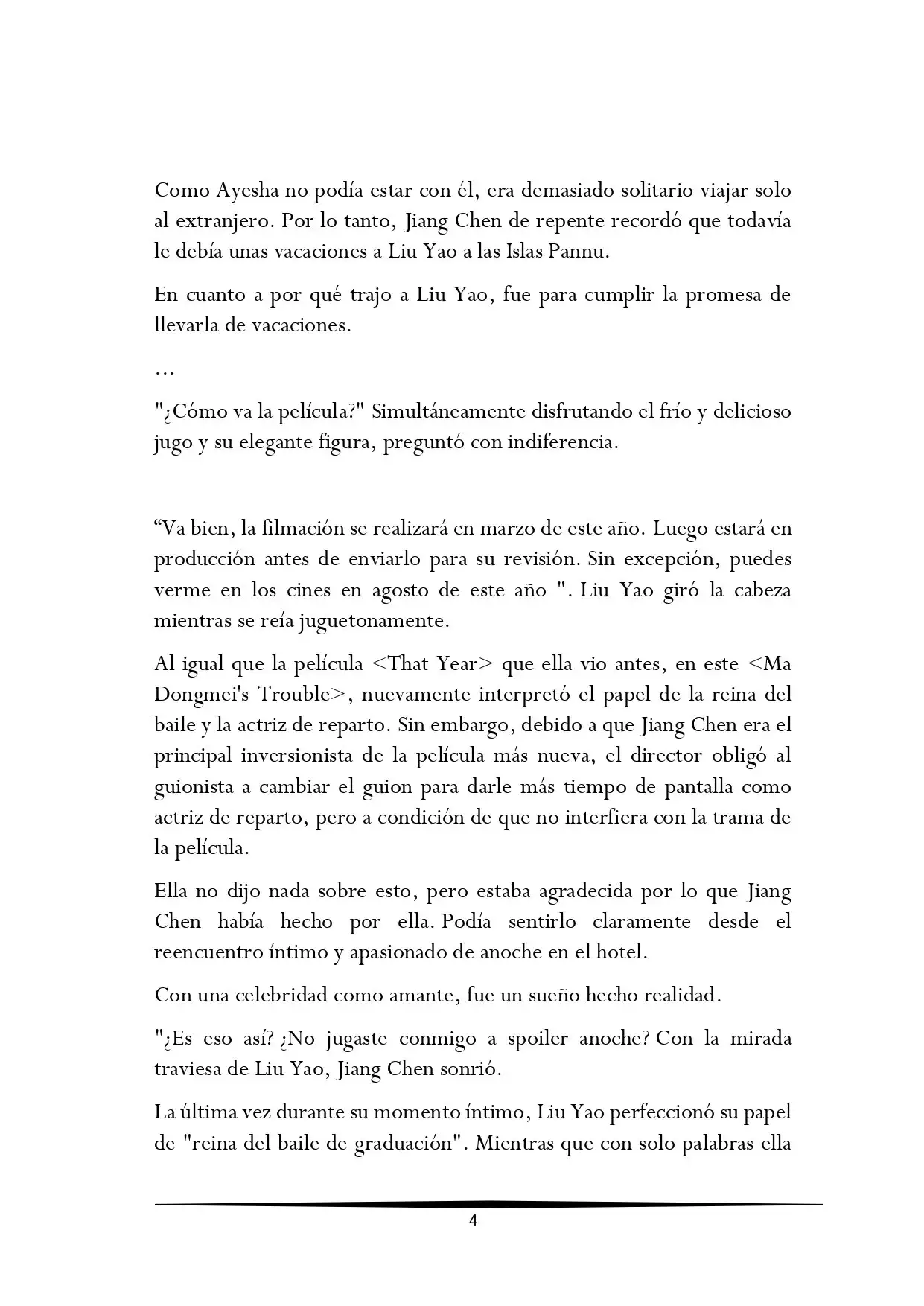 Como Ayesha no podía estar con él, era demasiado solitario viajar solo al extranjero. Por lo tanto, Jiang Chen de repente recordó que todavía le debía unas vacaciones a Liu Yao a las Islas Pannu.

En cuanto a por qué trajo a Liu Yao, fue para cumplir la promesa de llevarla de vacaciones.

…

"¿Cómo va la película?" Simultáneamente disfrutando el frío y delicioso jugo y su elegante figura, preguntó con indiferencia.

"Va bien, la filmación se realizará en marzo de este año. Luego estará en producción antes de enviarlo para su revisión. Sin excepción, puedes verme en los cines en agosto de este año ". Liu Yao giró la cabeza mientras se reía juguetonamente.

Al igual que la película <That Year> que ella vio antes, en este <Ma Dongmei's Trouble>, nuevamente interpretó el papel de la reina del baile y la actriz de reparto. Sin embargo, debido a que Jiang Chen era el principal inversionista de la película más nueva, el director obligó al guionista a cambiar el guion para darle más tiempo de pantalla como actriz de reparto, pero a condición de que no interfiera con la trama de la película.

Ella no dijo nada sobre esto, pero estaba agradecida por lo que Jiang Chen había hecho por ella. Podía sentirlo claramente desde el reencuentro íntimo y apasionado de anoche en el hotel.

Con una celebridad como amante, fue un sueño hecho realidad.

"¿Es eso así? ¿No jugaste conmigo a spoiler anoche? Con la mirada traviesa de Liu Yao, Jiang Chen sonrió.

La última vez durante su momento íntimo, Liu Yao perfeccionó su papel de "reina del baile de graduación". Mientras que con solo palabras ella

4